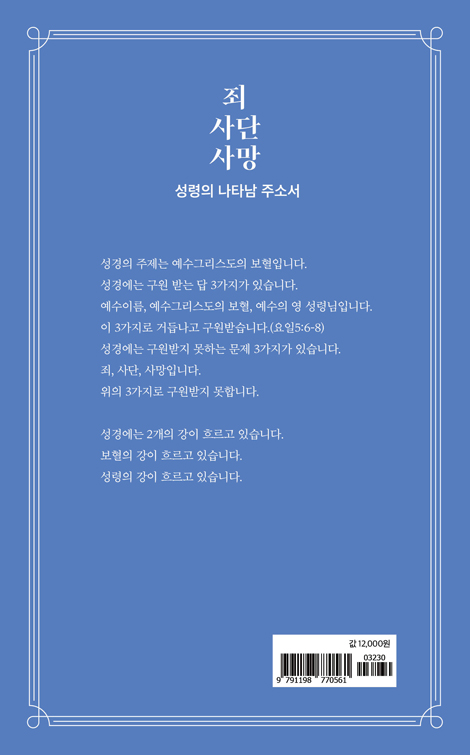 죄
사단
사망

성령의 나타남 주소서

성경의 주제는 예수그리스도의 보혈입니다.
성경에는 구원 받는 답 3가지가 있습니다.
예수이름, 예수그리스도의 보혈, 예수의 영 성령님입니다.
이 3가지로 거듭나고 구원받습니다.(요일5:6-8)
성경에는 구원받지 못하는 문제 3가지가 있습니다.
죄, 사단, 사망입니다.
위의 3가지로 구원받지 못합니다.

성경에는 2개의 강이 흐르고 있습니다.
보혈의 강이 흐르고 있습니다.
성령의 강이 흐르고 있습니다.

값 12,000원
03230
9 791198 770561